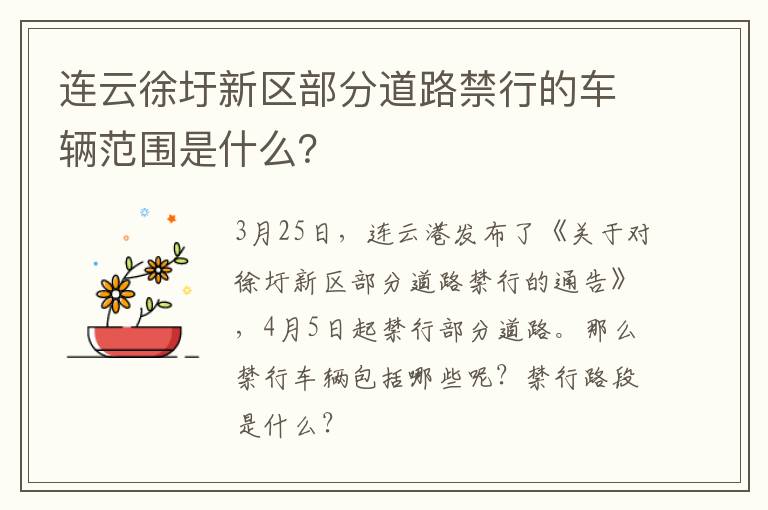 连云徐圩新区部分道路禁行的车辆范围是什么?

3月25日，连云港发布了《关于对徐圩新区部分道路禁行的通告》，4月5日起禁行部分道路。那么禁行车辆包括哪些呢？禁行路段是什么？